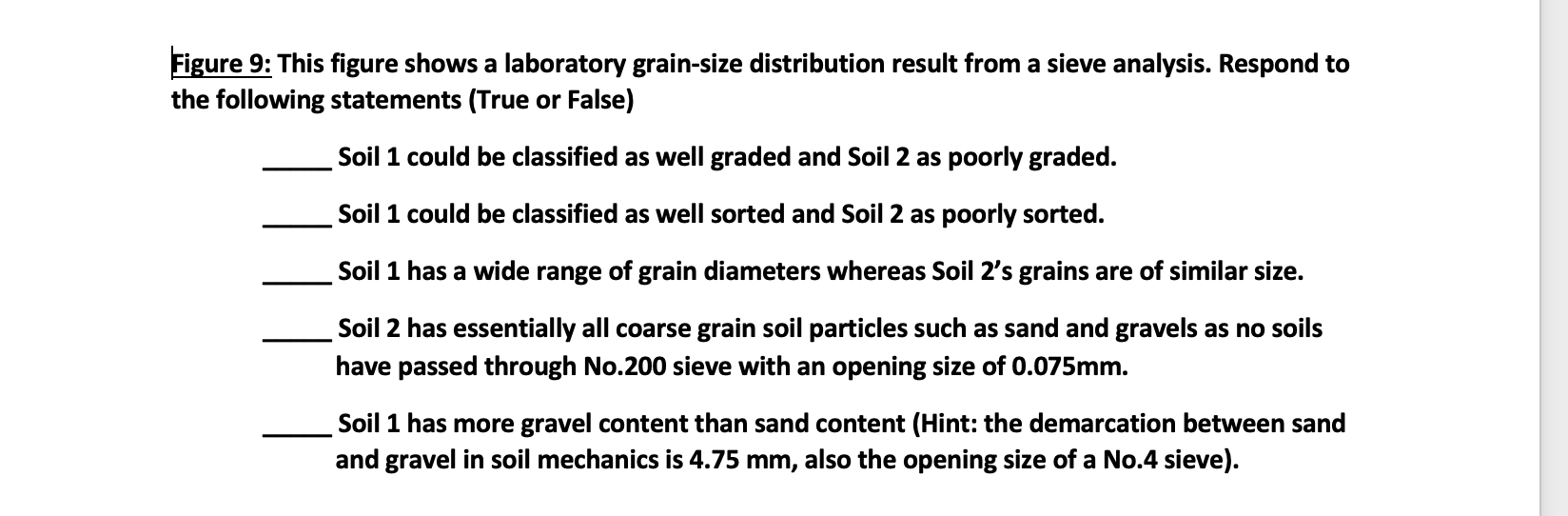 Figure 9: This figure shows a laboratory grain-size distribution result from a sieve analysis. Respond to the following statements (True or False)

_____ Soil 1 could be classified as well graded and Soil 2 as poorly graded.

_____ Soil 1 could be classified as well sorted and Soil 2 as poorly sorted.

_____ Soil 1 has a wide range of grain diameters whereas Soil 2's grains are of similar size.

_____ Soil 2 has essentially all coarse grain soil particles such as sand and gravels as no soils have passed through No.200 sieve with an opening size of 0.075mm.

_____ Soil 1 has more gravel content than sand content (Hint: the demarcation between sand and gravel in soil mechanics is 4.75 mm, also the opening size of a No.4 sieve).